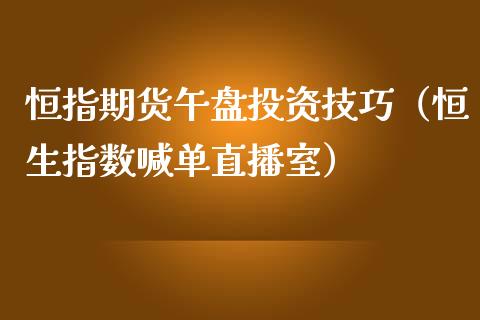 恒指期货午盘投资技巧（恒生指数喊单直播室）